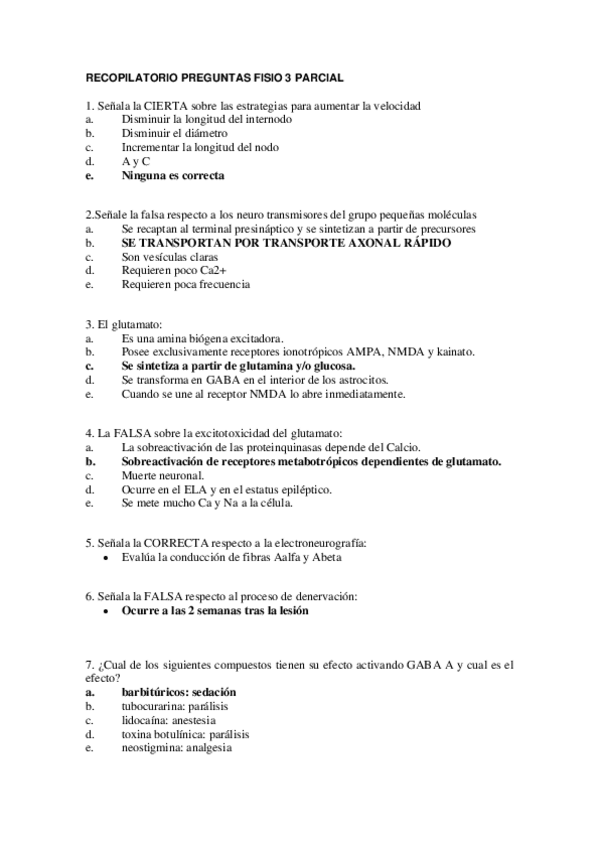 RECOPILATORIO PREGUNTAS FISIO 3 PARCIAL

1. Señala la CIERTA sobre las estrategias para aumentar la velocidad
a. Disminuir la longitud del internodo
b. Disminuir el diámetro
c. Incrementar la longitud del nodo
d. A y C
e. Ninguna es correcta

2.Señale la falsa respecto a los neuro transmisores del grupo pequeñas moléculas
a. Se recaptan al terminal presináptico y se sintetizan a partir de precursores
b. SE TRANSPORTAN POR TRANSPORTE AXONAL RÁPIDO
c. Son vesículas claras
d. Requieren poco Ca2+
e. Requieren poca frecuencia

3. El glutamato:
a. Es una amina biógena excitadora.
b. Posee exclusivamente receptores ionotrópicos AMPA, NMDA y kainato.
c. Se sintetiza a partir de glutamina y/o glucosa.
d. Se transforma en GABA en el interior de los astrocitos.
e. Cuando se une al receptor NMDA lo abre inmediatamente.

4. La FALSA sobre la excitotoxicidad del glutamato:
a. La sobreactivación de las proteinquinasas depende del Calcio.
b. Sobreactivación de receptores metabotrópicos dependientes de glutamato.
c. Muerte neuronal.
d. Ocurre en el ELA y en el estatus epiléptico.
e. Se mete mucho Ca y Na a la célula.

5. Señala la CORRECTA respecto a la electroneurografía:
• Evalúa la conducción de fibras Aalfa y Abeta

6. Señala la FALSA respecto al proceso de denervación:
• Ocurre a las 2 semanas tras la lesión

7. ¿Cual de los siguientes compuestos tienen su efecto activando GABA A y cual es el efecto?
a. barbitúricos: sedación
b. tubocurarina: parálisis
c. lidocaína: anestesia
d. toxina botulínica: parálisis
e. neostigmina: analgesia